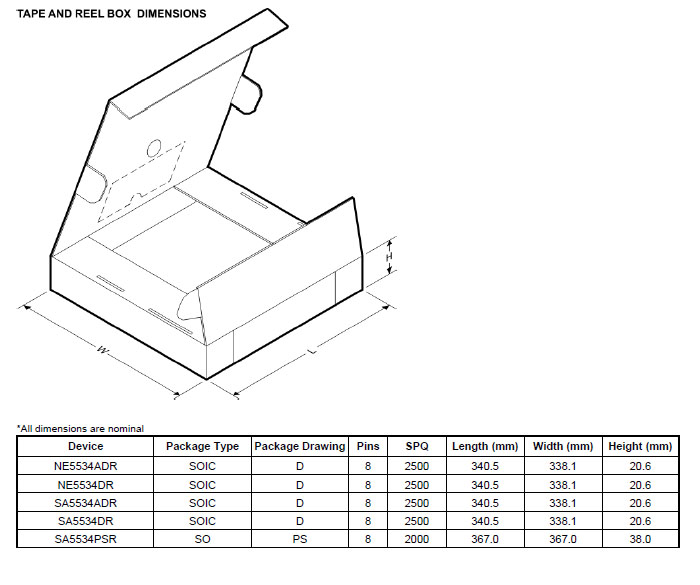 TAPE AND REEL BOX DIMENSIONS

H

W

L

*All dimensions are nominal

| Device | Package Type | Package Drawing | Pins | SPQ | Length (mm) | Width (mm) | Height (mm) |
|---|---|---|---|---|---|---|---|
| NE5534ADR | SOIC | D | 8 | 2500 | 340.5 | 338.1 | 20.6 |
| NE5534DR | SOIC | D | 8 | 2500 | 340.5 | 338.1 | 20.6 |
| SA5534ADR | SOIC | D | 8 | 2500 | 340.5 | 338.1 | 20.6 |
| SA5534DR | SOIC | D | 8 | 2500 | 340.5 | 338.1 | 20.6 |
| SA5534PSR | SO | PS | 8 | 2000 | 367.0 | 367.0 | 38.0 |